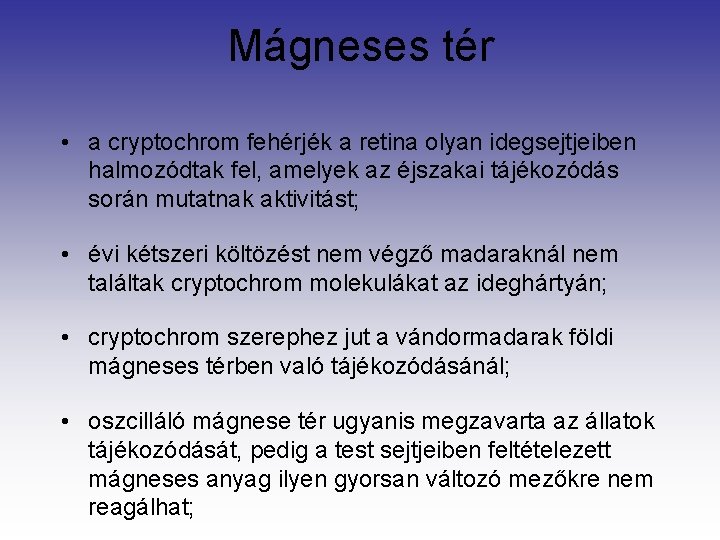 Mágneses tér

• a cryptochrom fehérjék a retina olyan idegsejtjeiben halmozódtak fel, amelyek az éjszakai tájékozódás során mutatnak aktivitást;

• évi kétszeri költözést nem végző madaraknál nem találtak cryptochrom molekulákat az ideghártyán;

• cryptochrom szerephez jut a vándormadarak földi mágneses térben való tájékozódásánál;

• oszcilláló mágnese tér ugyanis megzavarta az állatok tájékozódását, pedig a test sejtjeiben feltételezett mágneses anyag ilyen gyorsan változó mezőkre nem reagálhat;